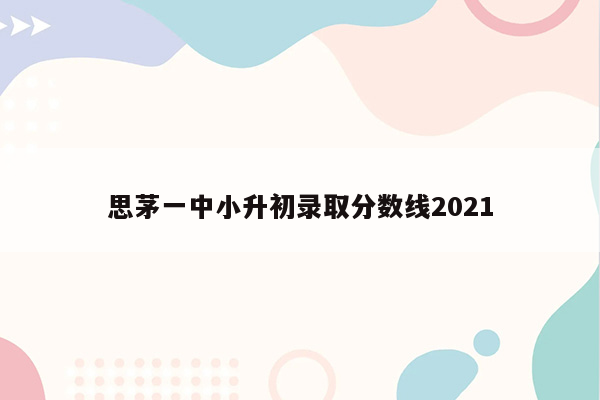 思茅一中小升初录取分数线2021